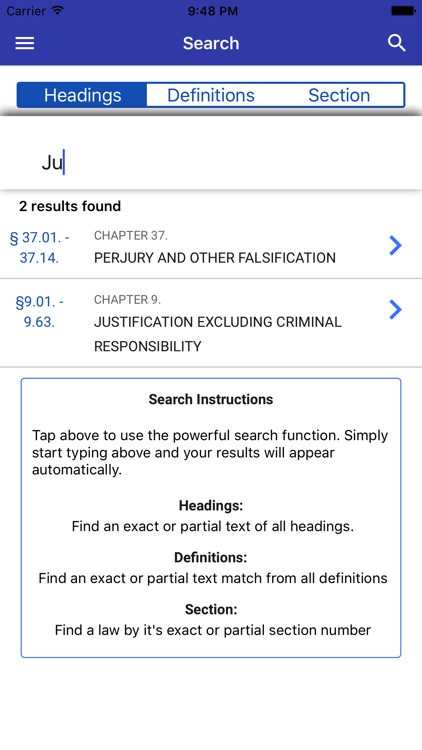 Carrier 9:48 PM

Search

Headings Definitions Section

Ju

2 results found

§ 37.01. - 37.14.
CHAPTER 37.
PERJURY AND OTHER FALSIFICATION

§9.01. - 9.63.
CHAPTER 9.
JUSTIFICATION EXCLUDING CRIMINAL RESPONSIBILITY

Search Instructions

Tap above to use the powerful search function. Simply start typing above and your results will appear automatically.

Headings:
Find an exact or partial text of all headings.

Definitions:
Find an exact or partial text match from all definitions

Section:
Find a law by it's exact or partial section number